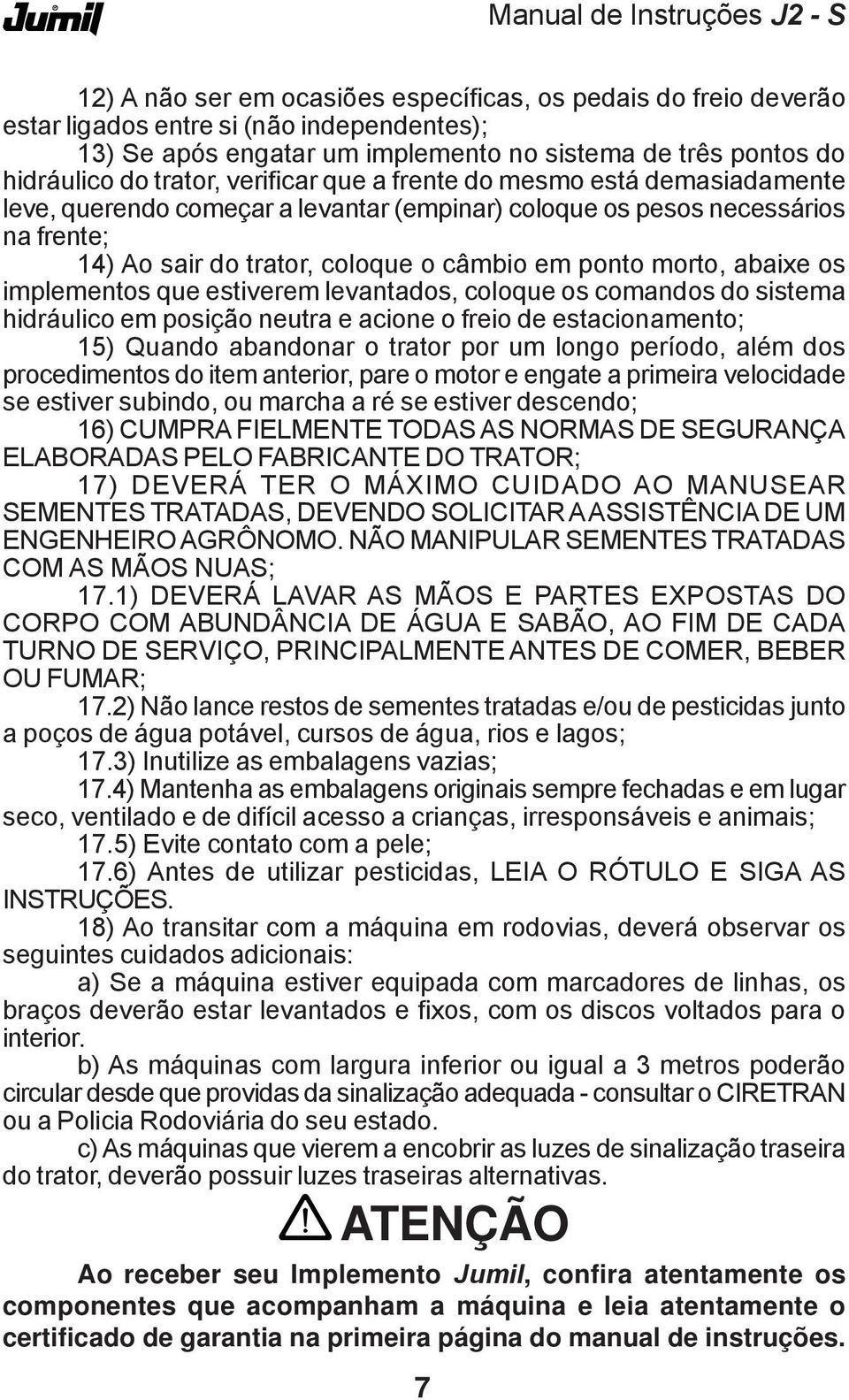 Jumil

Manual de Instruções J2 - S

12) A não ser em ocasiões específicas, os pedais do freio deverão estar ligados entre si (não independentes);

13) Se após engatar um implemento no sistema de três pontos do hidráulico do trator, verificar que a frente do mesmo está demasiadamente leve, querendo começar a levantar (empinar) coloque os pesos necessários na frente;

14) Ao sair do trator, coloque o câmbio em ponto morto, abaixe os implementos que estiverem levantados, coloque os comandos do sistema hidráulico em posição neutra e acione o freio de estacionamento;

15) Quando abandonar o trator por um longo período, além dos procedimentos do item anterior, pare o motor e engate a primeira velocidade se estiver subindo, ou marcha a ré se estiver descendo;

16) CUMPRA FIELMENTE TODAS AS NORMAS DE SEGURANÇA ELABORADAS PELO FABRICANTE DO TRATOR;

17) DEVERÁ TER O MÁXIMO CUIDADO AO MANUSEAR SEMENTES TRATADAS, DEVENDO SOLICITAR A ASSISTÊNCIA DE UM ENGENHEIRO AGRÔNOMO. NÃO MANIPULAR SEMENTES TRATADAS COM AS MÃOS NUAS;

17.1) DEVERÁ LAVAR AS MÃOS E PARTES EXPOSTAS DO CORPO COM ABUNDÂNCIA DE ÁGUA E SABÃO, AO FIM DE CADA TURNO DE SERVIÇO, PRINCIPALMENTE ANTES DE COMER, BEBER OU FUMAR;

17.2) Não lance restos de sementes tratadas e/ou de pesticidas junto a poços de água potável, cursos de água, rios e lagos;

17.3) Inutilize as embalagens vazias;

17.4) Mantenha as embalagens originais sempre fechadas e em lugar seco, ventilado e de difícil acesso a crianças, irresponsáveis e animais;

17.5) Evite contato com a pele;

17.6) Antes de utilizar pesticidas, LEIA O RÓTULO E SIGA AS INSTRUÇÕES.

18) Ao transitar com a máquina em rodovias, deverá observar os seguintes cuidados adicionais:

a) Se a máquina estiver equipada com marcadores de linhas, os braços deverão estar levantados e fixos, com os discos voltados para o interior.

b) As máquinas com largura inferior ou igual a 3 metros poderão circular desde que providas da sinalização adequada - consultar o CIRETRAN ou a Policia Rodoviária do seu estado.

c) As máquinas que vierem a encobrir as luzes de sinalização traseira do trator, deverão possuir luzes traseiras alternativas.

ATENÇÃO

Ao receber seu Implemento Jumil, confira atentamente os componentes que acompanham a máquina e leia atentamente o certificado de garantia na primeira página do manual de instruções.

7